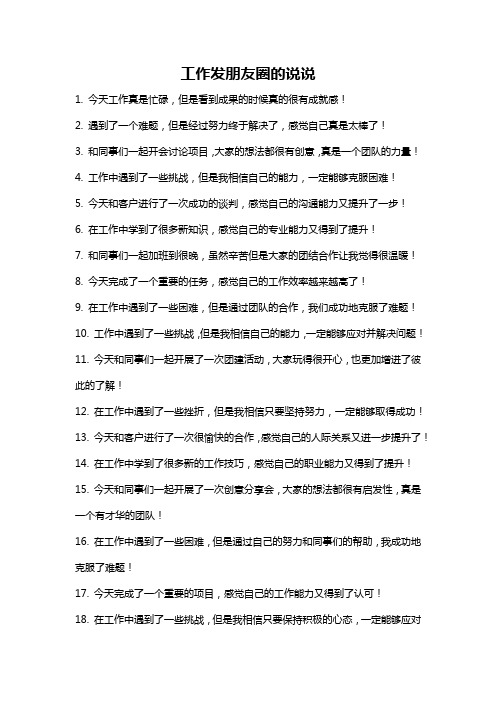 工作发朋友圈的说说

1. 今天工作真是忙碌，但是看到成果的时候真的很有成就感！

2. 遇到了一个难题，但是经过努力终于解决了，感觉自己真是太棒了！

3. 和同事们一起开会讨论项目，大家的想法都很有创意，真是一个团队的力量！

4. 工作中遇到了一些挑战，但是我相信自己的能力，一定能够克服困难！

5. 今天和客户进行了一次成功的谈判，感觉自己的沟通能力又提升了一步！

6. 在工作中学到了很多新知识，感觉自己的专业能力又得到了提升！

7. 和同事们一起加班到很晚，虽然辛苦但是大家的团结合作让我觉得很温暖！

8. 今天完成了一个重要的任务，感觉自己的工作效率越来越高了！

9. 在工作中遇到了一些困难，但是通过团队的合作，我们成功地克服了难题！

10. 工作中遇到了一些挑战，但是我相信自己的能力，一定能够应对并解决问题！

11. 今天和同事们一起开展了一次团建活动，大家玩得很开心，也更加增进了彼此的了解！

12. 在工作中遇到了一些挫折，但是我相信只要坚持努力，一定能够取得成功！

13. 今天和客户进行了一次很愉快的合作，感觉自己的人际关系又进一步提升了！

14. 在工作中学到了很多新的工作技巧，感觉自己的职业能力又得到了提升！

15. 今天和同事们一起开展了一次创意分享会，大家的想法都很有启发性，真是一个有才华的团队！

16. 在工作中遇到了一些困难，但是通过自己的努力和同事们的帮助，我成功地克服了难题！

17. 今天完成了一个重要的项目，感觉自己的工作能力又得到了认可！

18. 在工作中遇到了一些挑战，但是我相信只要保持积极的心态，一定能够应对